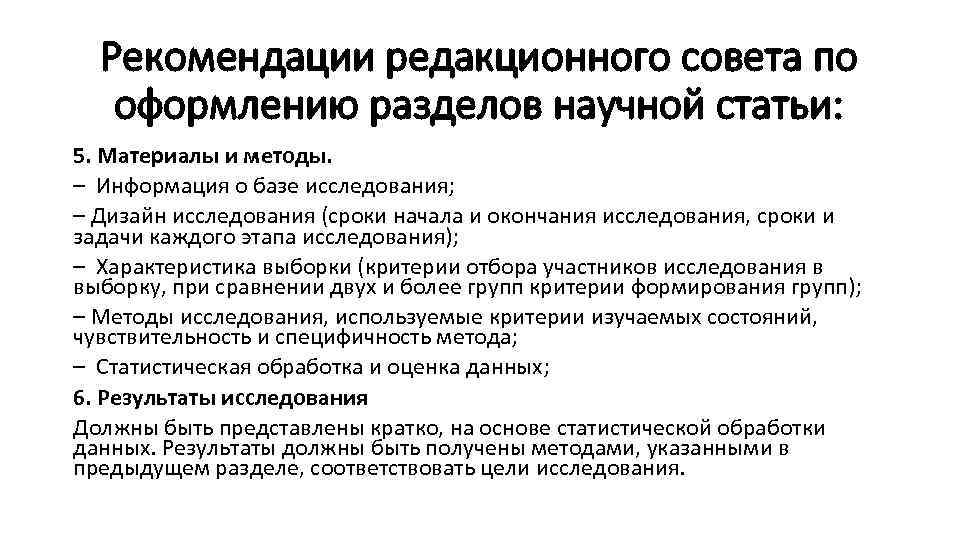 Рекомендации редакционного совета по оформлению разделов научной статьи:

5. Материалы и методы.

– Информация о базе исследования;

– Дизайн исследования (сроки начала и окончания исследования, сроки и задачи каждого этапа исследования);

– Характеристика выборки (критерии отбора участников исследования в выборку, при сравнении двух и более групп критерии формирования групп);

– Методы исследования, используемые критерии изучаемых состояний, чувствительность и специфичность метода;

– Статистическая обработка и оценка данных;

6. Результаты исследования

Должны быть представлены кратко, на основе статистической обработки данных. Результаты должны быть получены методами, указанными в предыдущем разделе, соответствовать цели исследования.